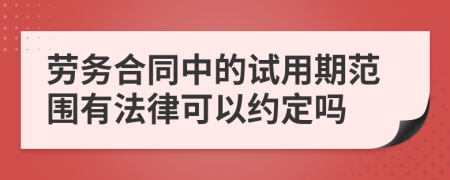 劳务合同中的试用期范围有法律可以约定吗